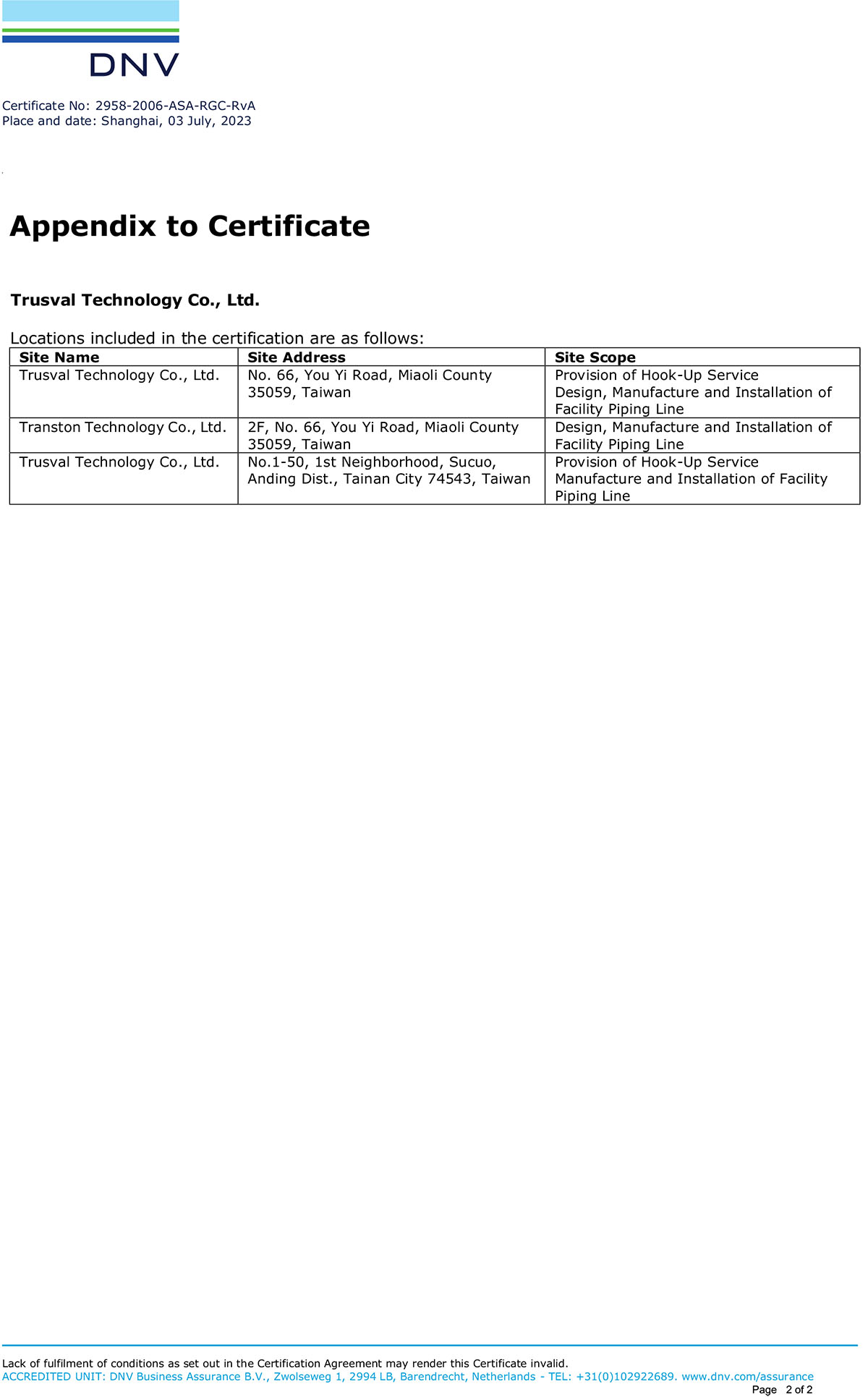 DNV

Certificate No: 2958-2006-ASA-RGC-RvA
Place and date: Shanghai, 03 July, 2023

Appendix to Certificate

Trusval Technology Co., Ltd.

Locations included in the certification are as follows:

| Site Name | Site Address | Site Scope |
|---|---|---|
| Trusval Technology Co., Ltd. | No. 66, You Yi Road, Miaoli County 35059, Taiwan | Provision of Hook-Up Service Design, Manufacture and Installation of Facility Piping Line |
| Transton Technology Co., Ltd. | 2F, No. 66, You Yi Road, Miaoli County 35059, Taiwan | Design, Manufacture and Installation of Facility Piping Line |
| Trusval Technology Co., Ltd. | No.1-50, 1st Neighborhood, Sucuo, Anding Dist., Tainan City 74543, Taiwan | Provision of Hook-Up Service Manufacture and Installation of Facility Piping Line |

Lack of fulfilment of conditions as set out in the Certification Agreement may render this Certificate invalid.
ACCREDITED UNIT: DNV Business Assurance B.V., Zwolseweg 1, 2994 LB, Barendrecht, Netherlands - TEL: +31(0)102922689. www.dnv.com/assurance
Page 2 of 2